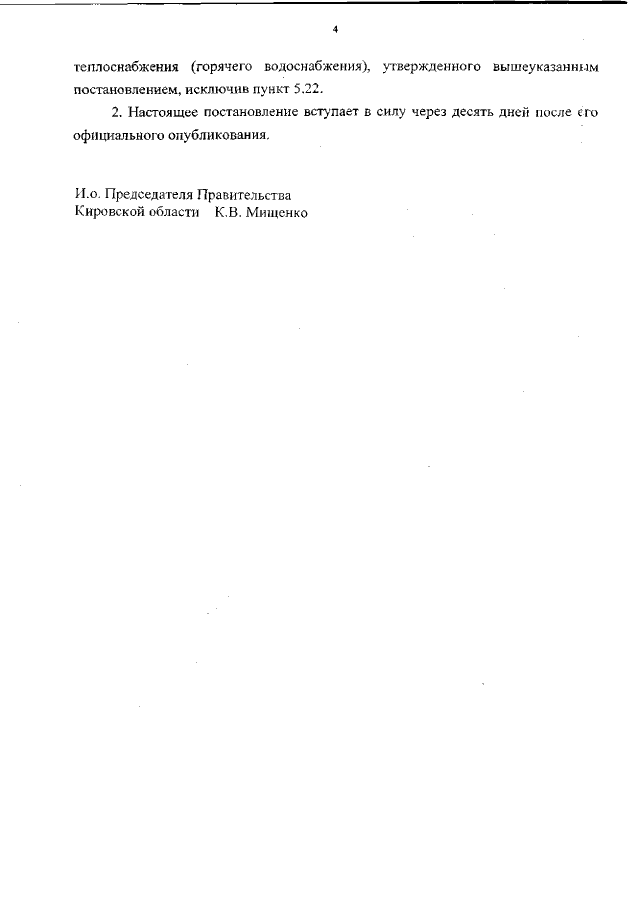 4

теплоснабжения (горячего водоснабжения), утвержденного вышеуказанным постановлением, исключив пункт 5.22.

2. Настоящее постановление вступает в силу через десять дней после его официального опубликования.

И.о. Председателя Правительства
Кировской области К.В. Мищенко